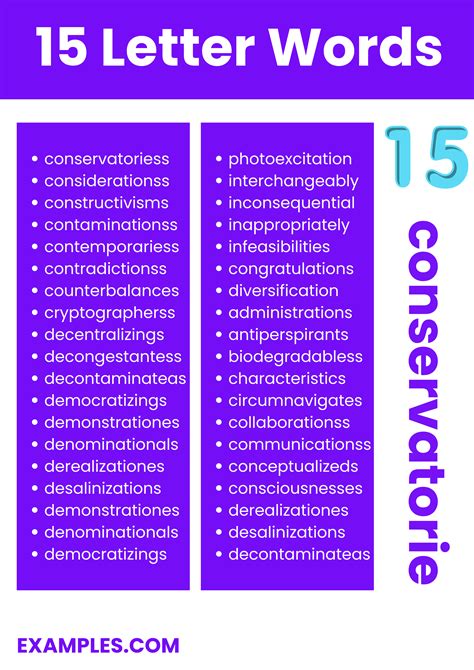 15 Letter Words

- conservatoriess
- considerationss
- constructivisms
- contaminationss
- contemporariess
- contradictionss
- counterbalances
- cryptographerss
- decentralizings
- decongestantess
- decontaminateas
- democratizings
- demonstrationes
- denominationals
- derealizationes
- desalinizations
- demonstrationes
- denominationals
- democratizings

- photoexcitation
- interchangeably
- inconsequential
- inappropriately
- infeasibilities
- congratulations
- diversification
- administrations
- antiperspirants
- biodegradabless
- characteristics
- circumnavigates
- collaborationss
- communicationss
- conceptualizeds
- consciousnesses
- derealizationes
- desalinizations
- decontaminateas

15

conservatorie

EXAMPLES.COM